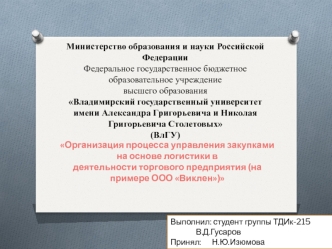 Министерство образования и науки Российской Федерации
Федеральное государственное бюджетное образовательное учреждение высшего образования
«Владимирский государственный университет имени Александра Григорьевича и Николая Григорьевича Столетовых»
(ВлГУ)
«Организация процесса управления закупками на основе логистики в деятельности торгового предприятия (на примере ООО «Виклен»)»

Выполнил: студент группы ТДИк-215
В.Д.Гусаров
Принял: Н.Ю.Изюмова